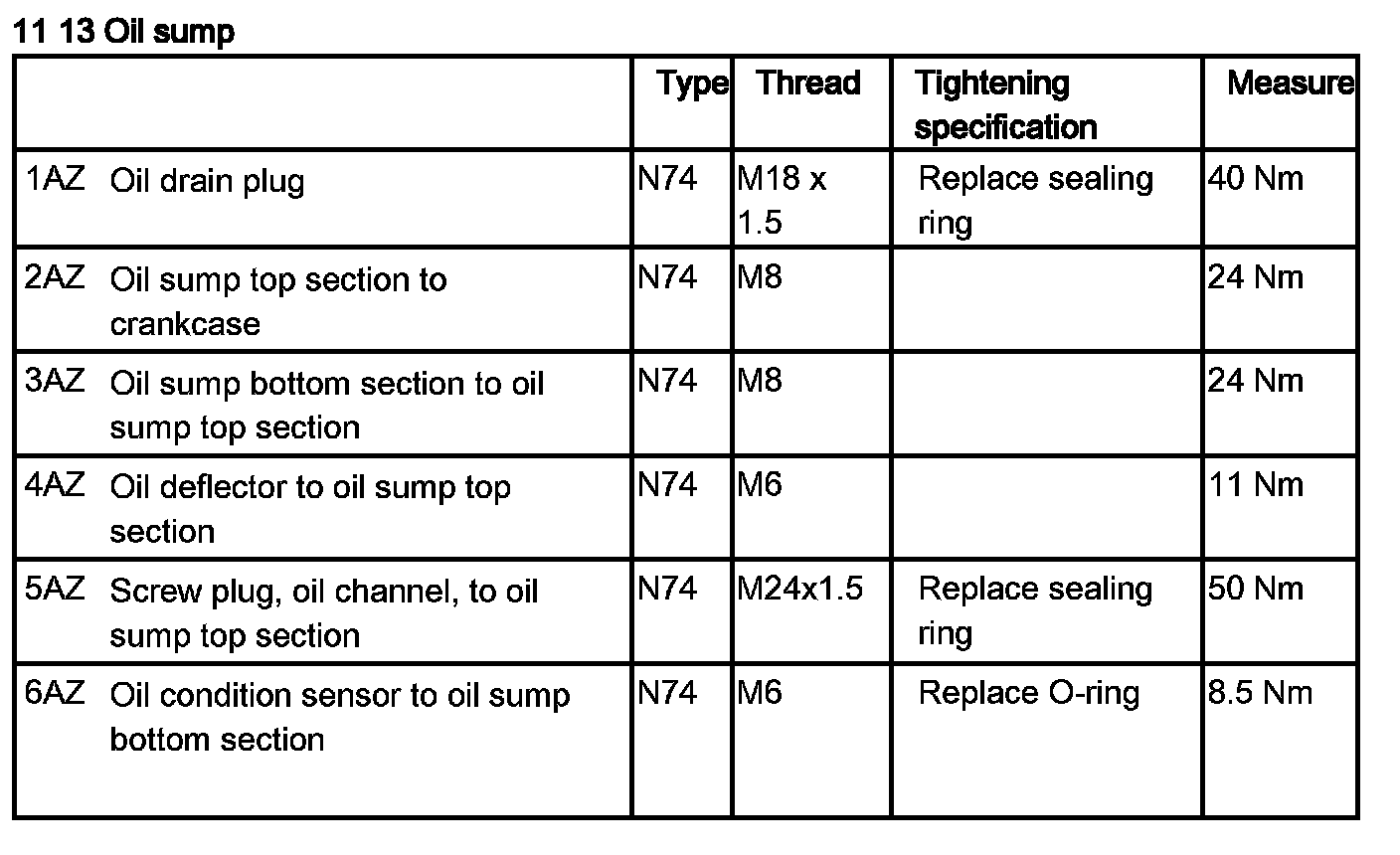 11 13 Oil sump

| | Type | Thread | Tightening specification | Measure |
|---|---|---|---|---|
| 1AZ Oil drain plug | N74 | M18 x 1.5 | Replace sealing ring | 40 Nm |
| 2AZ Oil sump top section to crankcase | N74 | M8 | | 24 Nm |
| 3AZ Oil sump bottom section to oil sump top section | N74 | M8 | | 24 Nm |
| 4AZ Oil deflector to oil sump top section | N74 | M6 | | 11 Nm |
| 5AZ Screw plug, oil channel, to oil sump top section | N74 | M24x1.5 | Replace sealing ring | 50 Nm |
| 6AZ Oil condition sensor to oil sump bottom section | N74 | M6 | Replace O-ring | 8.5 Nm |